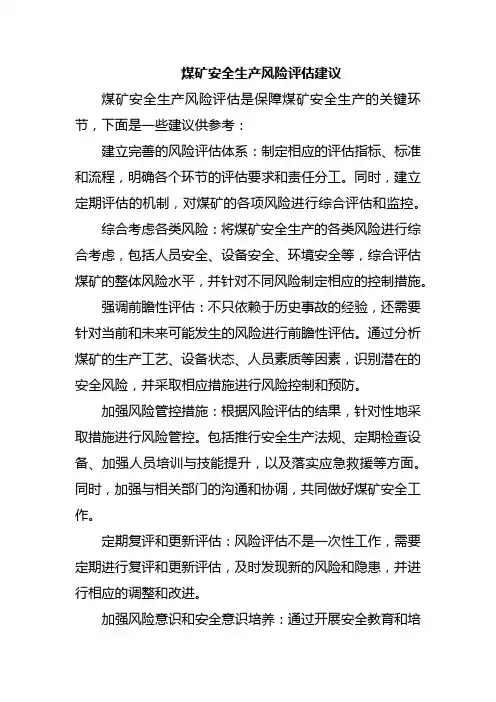 煤矿安全生产风险评估建议

煤矿安全生产风险评估是保障煤矿安全生产的关键环节，下面是一些建议供参考：

建立完善的风险评估体系：制定相应的评估指标、标准和流程，明确各个环节的评估要求和责任分工。同时，建立定期评估的机制，对煤矿的各项风险进行综合评估和监控。

综合考虑各类风险：将煤矿安全生产的各类风险进行综合考虑，包括人员安全、设备安全、环境安全等，综合评估煤矿的整体风险水平，并针对不同风险制定相应的控制措施。

强调前瞻性评估：不只依赖于历史事故的经验，还需要针对当前和未来可能发生的风险进行前瞻性评估。通过分析煤矿的生产工艺、设备状态、人员素质等因素，识别潜在的安全风险，并采取相应措施进行风险控制和预防。

加强风险管控措施：根据风险评估的结果，针对性地采取措施进行风险管控。包括推行安全生产法规、定期检查设备、加强人员培训与技能提升，以及落实应急救援等方面。同时，加强与相关部门的沟通和协调，共同做好煤矿安全工作。

定期复评和更新评估：风险评估不是一次性工作，需要定期进行复评和更新评估，及时发现新的风险和隐患，并进行相应的调整和改进。

加强风险意识和安全意识培养：通过开展安全教育和培